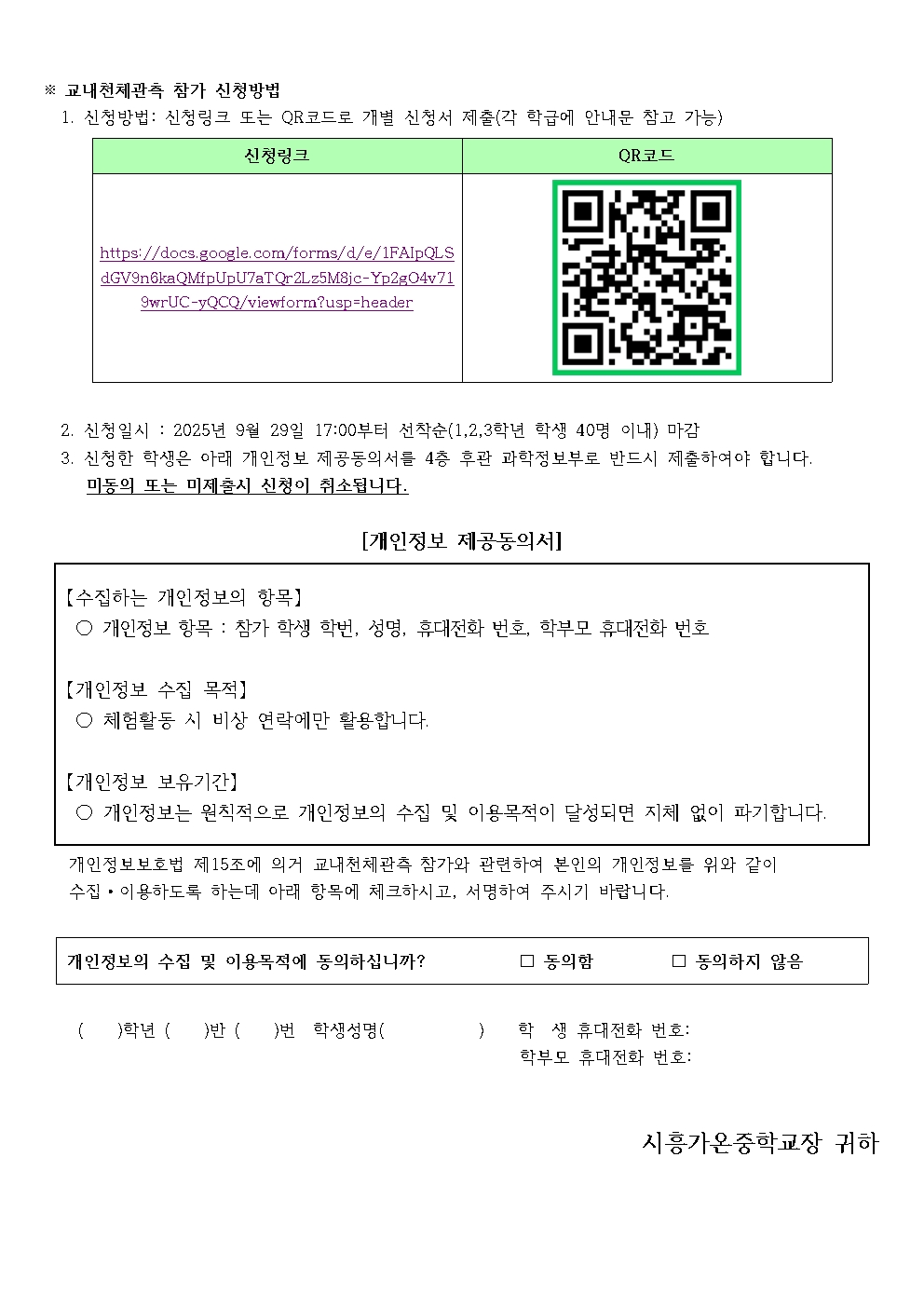 ※ 교내천체관측 참가 신청방법

1. 신청방법: 신청링크 또는 QR코드로 개별 신청서 제출(각 학급에 안내문 참고 가능)

| 신청링크 | QR코드 |
|---|---|
| https://docs.google.com/forms/d/e/1FAIpQLSdGV9n6kaQMfpUpU7aTQr2Lz5M8jc-Yp2gO4v719wrUC-yQCQ/viewform?usp=header | |

2. 신청일시 : 2025년 9월 29일 17:00부터 선착순(1,2,3학년 학생 40명 이내) 마감

3. 신청한 학생은 아래 개인정보 제공동의서를 4층 후관 과학정보부로 반드시 제출하여야 합니다. 미동의 또는 미제출시 신청이 취소됩니다.

[개인정보 제공동의서]

【수집하는 개인정보의 항목】
○ 개인정보 항목 : 참가 학생 학번, 성명, 휴대전화 번호, 학부모 휴대전화 번호

【개인정보 수집 목적】
○ 체험활동 시 비상 연락에만 활용합니다.

【개인정보 보유기간】
○ 개인정보는 원칙적으로 개인정보의 수집 및 이용목적이 달성되면 지체 없이 파기합니다.

개인정보보호법 제15조에 의거 교내천체관측 참가와 관련하여 본인의 개인정보를 위와 같이 수집•이용하도록 하는데 아래 항목에 체크하시고, 서명하여 주시기 바랍니다.

개인정보의 수집 및 이용목적에 동의하십니까? □ 동의함 □ 동의하지 않음

( )학년 ( )반 ( )번 학생성명( ) 학 생 휴대전화 번호:
학부모 휴대전화 번호:

시흥가온중학교장 귀하